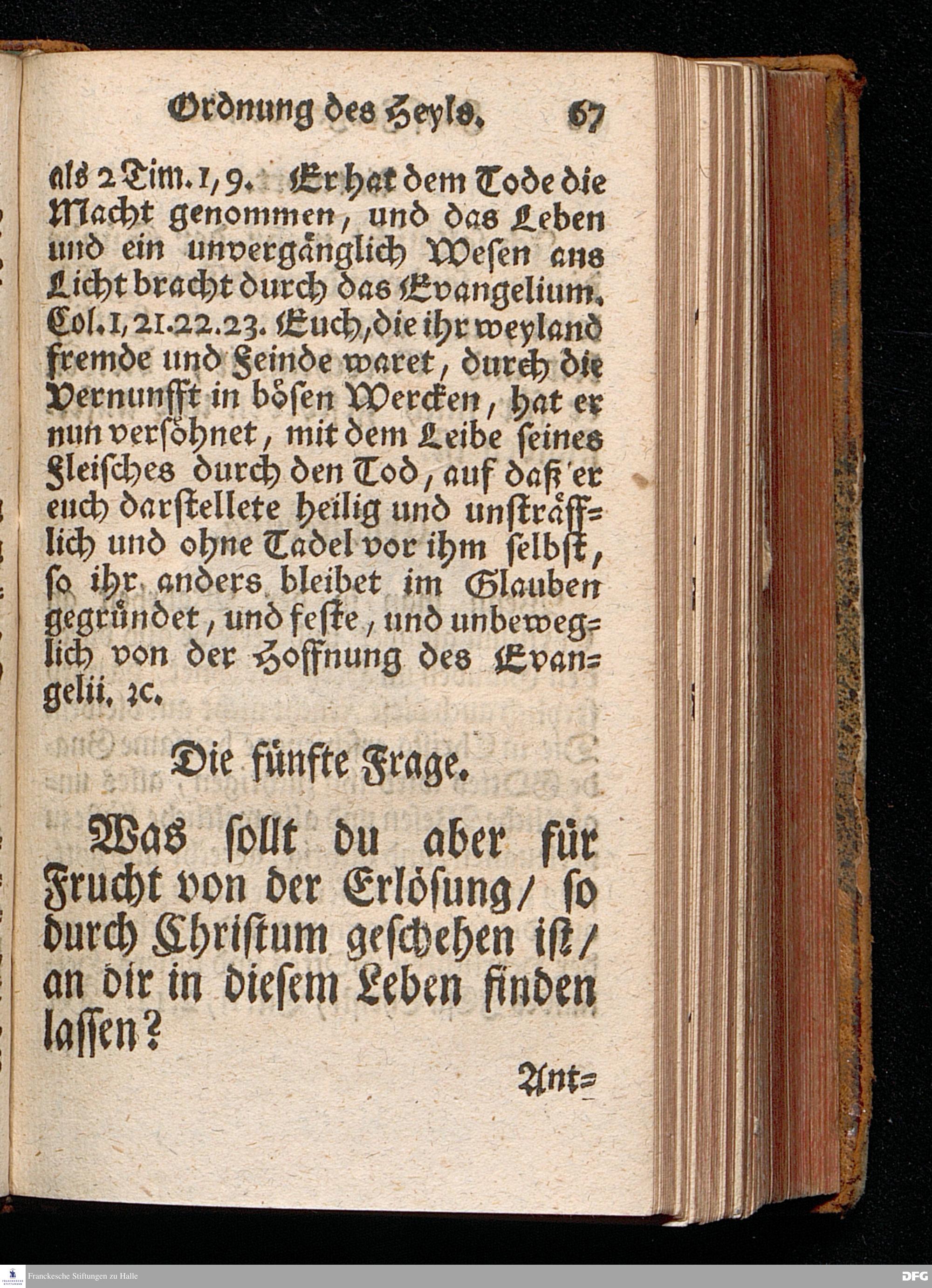 Ordnung des Heyls. 67

als 2 Tim. 1, 9. Er hat dem Tode die Macht genommen, und das Leben und ein unvergänglich Wesen ans Licht bracht durch das Evangelium. Col. 1, 21. 22. 23. Euch, die ihr weyland fremde und Feinde waret, durch die Vernunfft in bösen Wercken, hat er nun versöhnet, mit dem Leibe seines Fleisches durch den Tod, auf daß er euch darstellete heilig und unsträfflich und ohne Tadel vor ihm selbst, so ihr anders bleibet im Glauben gegründet, und feste, und unbeweglich von der Hoffnung des Evangelii, ꝛc.

Die fünfte Frage.

Was sollt du aber für Frucht von der Erlösung/ so durch Christum geschehen ist/ an dir in diesem Leben finden lassen?

Ant=

Franckesche Stiftungen zu Halle

DFG